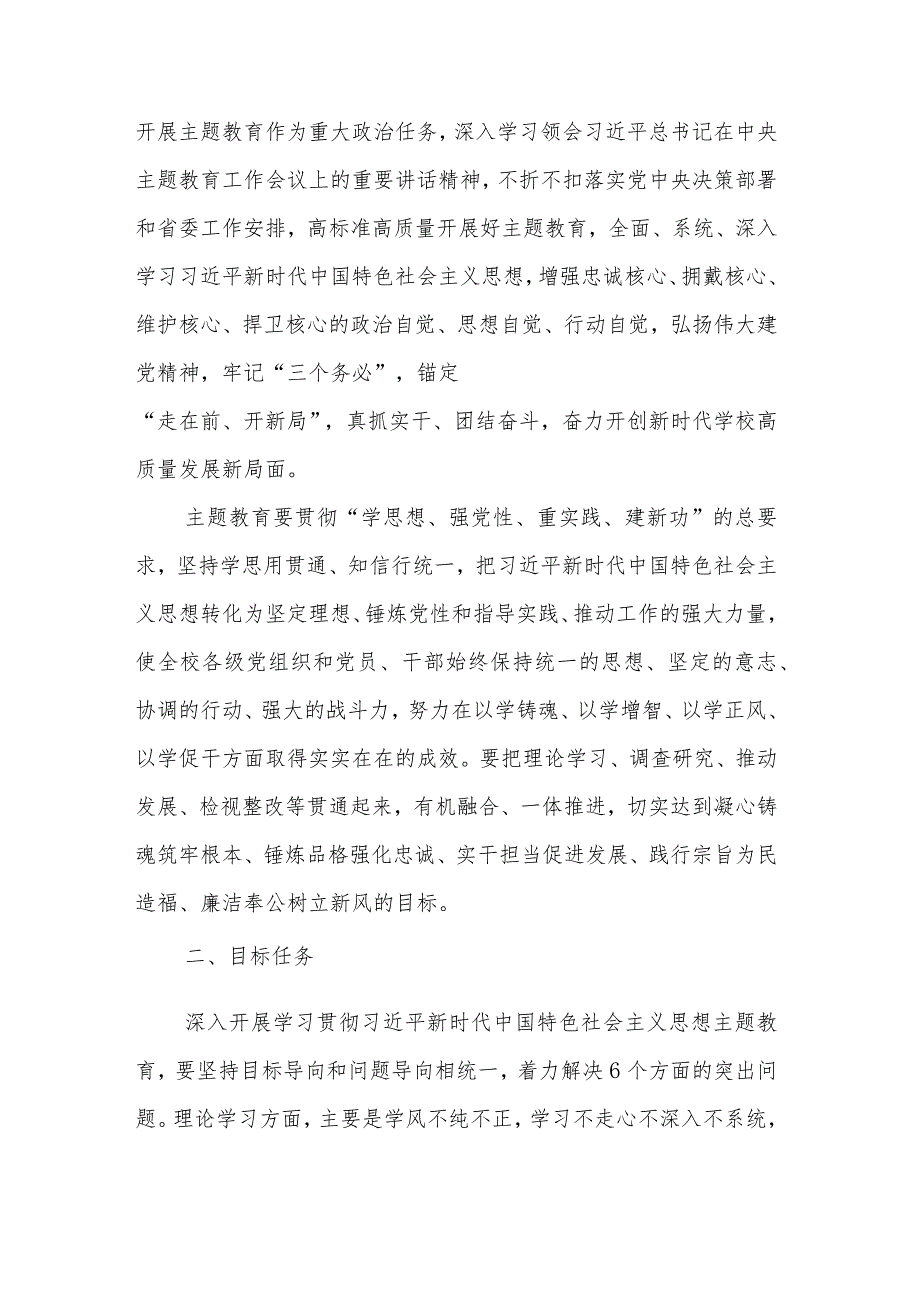 开展主题教育作为重大政治任务，深入学习领会习近平总书记在中央主题教育工作会议上的重要讲话精神，不折不扣落实党中央决策部署和省委工作安排，高标准高质量开展好主题教育，全面、系统、深入学习习近平新时代中国特色社会主义思想，增强忠诚核心、拥戴核心、维护核心、捍卫核心的政治自觉、思想自觉、行动自觉，弘扬伟大建党精神，牢记“三个务必”，锚定

“走在前、开新局”，真抓实干、团结奋斗，奋力开创新时代学校高质量发展新局面。

主题教育要贯彻“学思想、强党性、重实践、建新功”的总要求，坚持学思用贯通、知信行统一，把习近平新时代中国特色社会主义思想转化为坚定理想、锤炼党性和指导实践、推动工作的强大力量，使全校各级党组织和党员、干部始终保持统一的思想、坚定的意志、协调的行动、强大的战斗力，努力在以学铸魂、以学增智、以学正风、以学促干方面取得实实在在的成效。要把理论学习、调查研究、推动发展、检视整改等贯通起来，有机融合、一体推进，切实达到凝心铸魂筑牢根本、锤炼品格强化忠诚、实干担当促进发展、践行宗旨为民造福、廉洁奉公树立新风的目标。

二、目标任务

深入开展学习贯彻习近平新时代中国特色社会主义思想主题教育，要坚持目标导向和问题导向相统一，着力解决6个方面的突出问题。理论学习方面，主要是学风不纯不正，学习不走心不深入不系统，